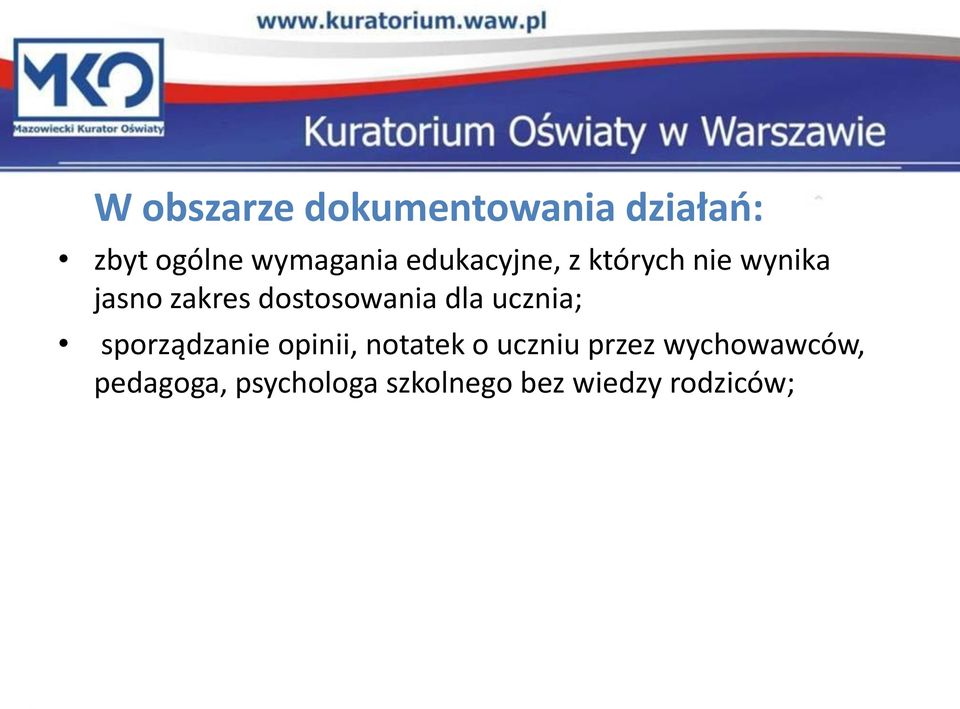 www.kuratorium.waw.pl

MKO
Mazowiecki Kurator Oświaty

Kuratorium Oświaty w Warszawie

W obszarze dokumentowania działań:

• zbyt ogólne wymagania edukacyjne, z których nie wynika jasno zakres dostosowania dla ucznia;

• sporządzanie opinii, notatek o uczniu przez wychowawców, pedagoga, psychologa szkolnego bez wiedzy rodziców;